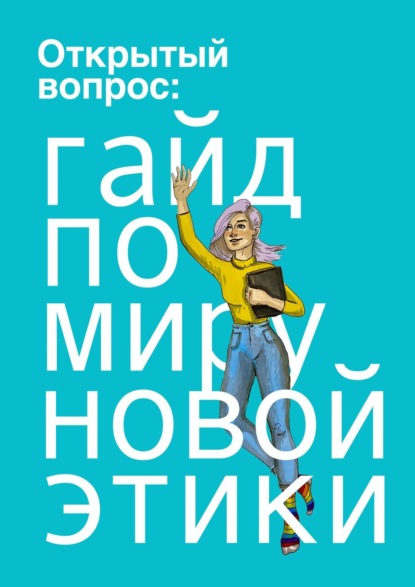 Открытый вопрос:

гайд по миру новой этики